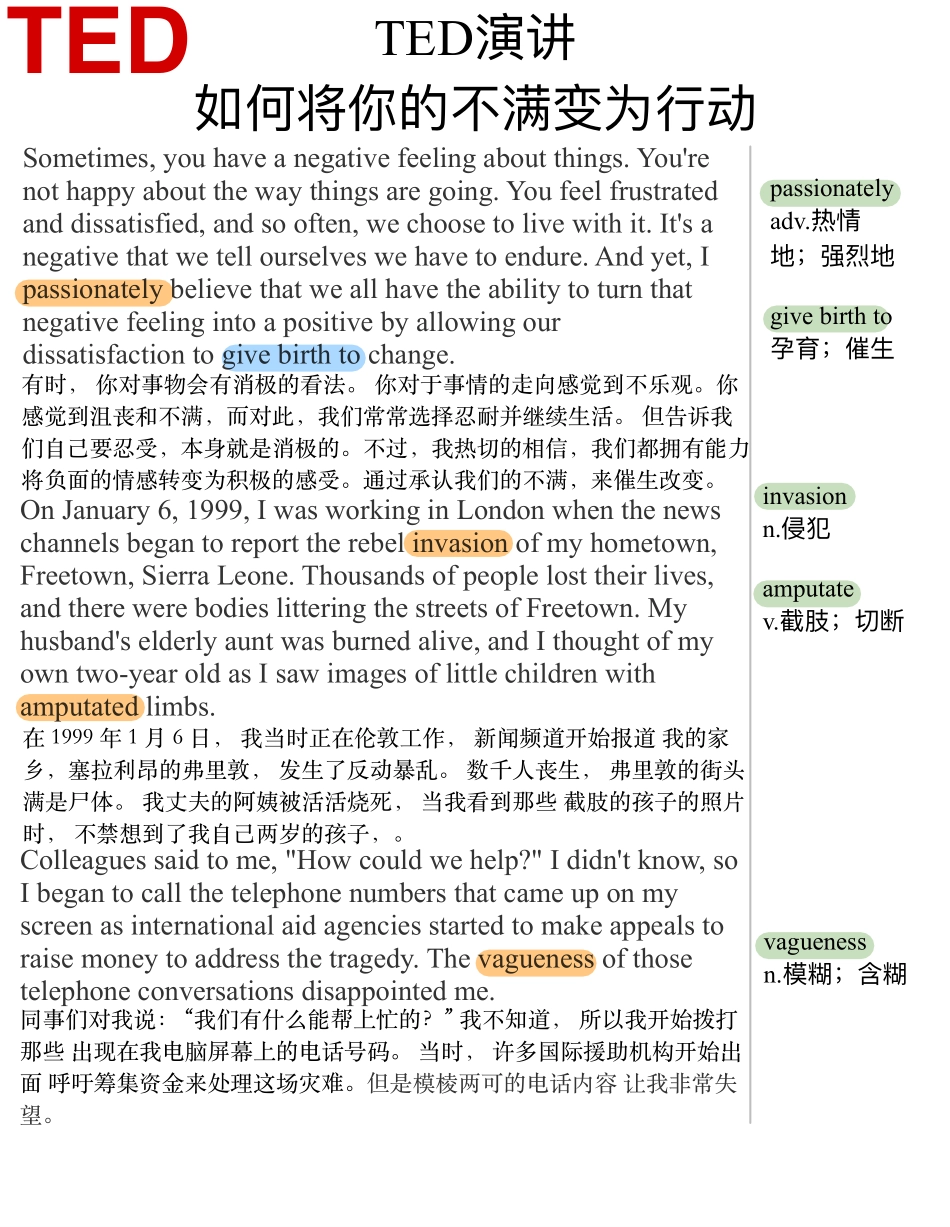 TED

TED演讲
如何将你的不满变为行动

Sometimes, you have a negative feeling about things. You're not happy about the way things are going. You feel frustrated and dissatisfied, and so often, we choose to live with it. It's a negative that we tell ourselves we have to endure. And yet, I passionately believe that we all have the ability to turn that negative feeling into a positive by allowing our dissatisfaction to give birth to change.

有时， 你对事物会有消极的看法。 你对于事情的走向感觉到不乐观。你感觉到沮丧和不满，而对此，我们常常选择忍耐并继续生活。 但告诉我们自己要忍受，本身就是消极的。不过，我热切的相信，我们都拥有能力将负面的情感转变为积极的感受。通过承认我们的不满，来催生改变。

On January 6, 1999, I was working in London when the news channels began to report the rebel invasion of my hometown, Freetown, Sierra Leone. Thousands of people lost their lives, and there were bodies littering the streets of Freetown. My husband's elderly aunt was burned alive, and I thought of my own two-year old as I saw images of little children with amputated limbs.

在 1999 年 1 月 6 日， 我当时正在伦敦工作， 新闻频道开始报道 我的家乡，塞拉利昂的弗里敦， 发生了反动暴乱。 数千人丧生， 弗里敦的街头满是尸体。 我丈夫的阿姨被活活烧死， 当我看到那些 截肢的孩子的照片时， 不禁想到了我自己两岁的孩子，。

Colleagues said to me, "How could we help?" I didn't know, so I began to call the telephone numbers that came up on my screen as international aid agencies started to make appeals to raise money to address the tragedy. The vagueness of those telephone conversations disappointed me.

同事们对我说：“我们有什么能帮上忙的？”我不知道， 所以我开始拨打那些 出现在我电脑屏幕上的电话号码。 当时， 许多国际援助机构开始出面 呼吁筹集资金来处理这场灾难。但是模棱两可的电话内容 让我非常失望。

passionately
adv.热情地；强烈地

give birth to
孕育；催生

invasion
n.侵犯

amputate
v.截肢；切断

vagueness
n.模糊；含糊